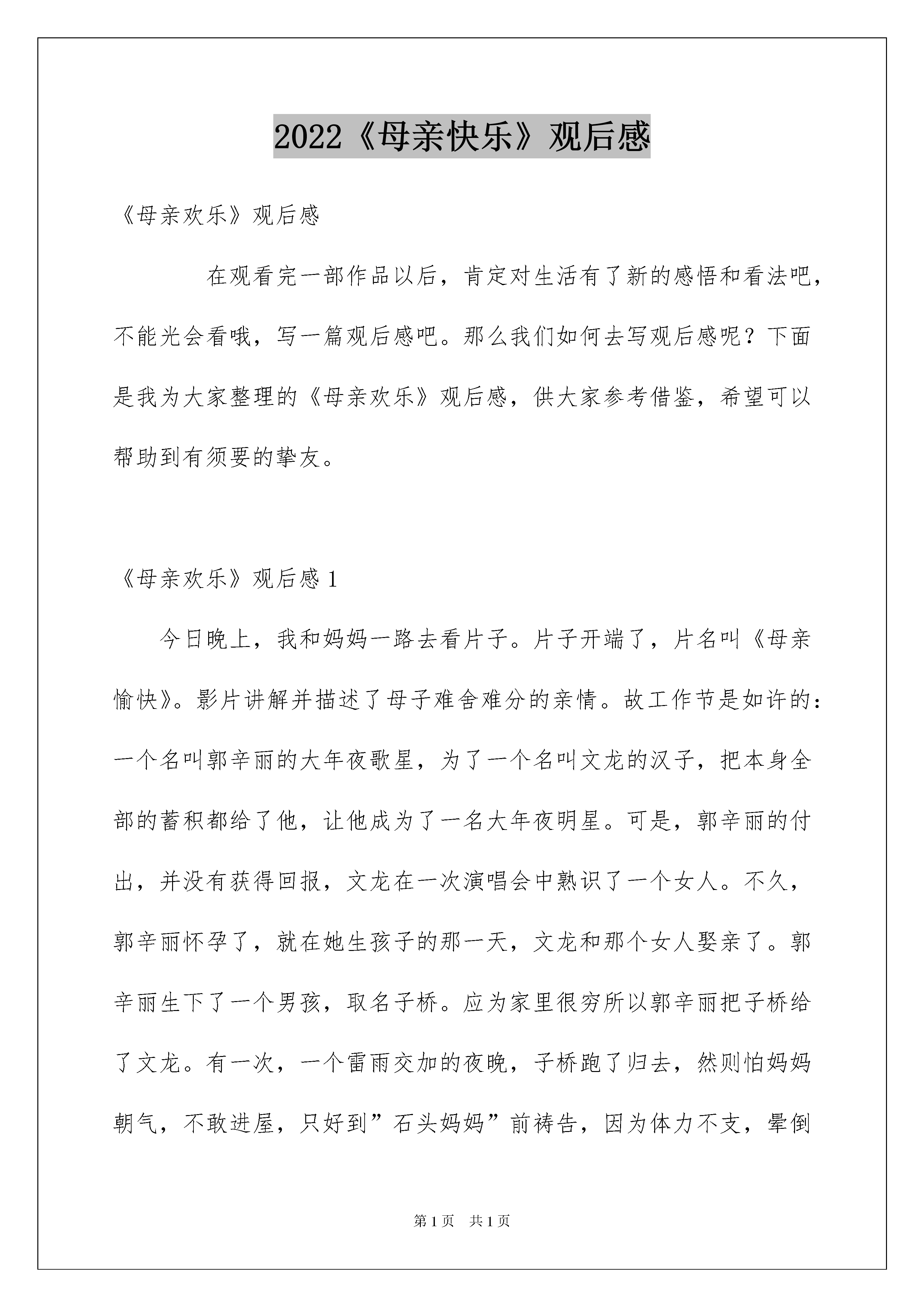 2022《母亲快乐》观后感

《母亲欢乐》观后感

在观看完一部作品以后，肯定对生活有了新的感悟和看法吧，不能光会看哦，写一篇观后感吧。那么我们如何去写观后感呢？下面是我为大家整理的《母亲欢乐》观后感，供大家参考借鉴，希望可以帮助到有须要的挚友。

《母亲欢乐》观后感 1

今日晚上，我和妈妈一路去看片子。片子开端了，片名叫《母亲愉快》。影片讲解并描述了母子难舍难分的亲情。故工作节是如许的：一个名叫郭辛丽的大年夜歌星，为了一个名叫文龙的汉子，把本身全部的蓄积都给了他，让他成为了一名大年夜明星。可是，郭辛丽的付出，并没有获得回报，文龙在一次演唱会中熟识了一个女人。不久，郭辛丽怀孕了，就在她生孩子的那一天，文龙和那个女人娶亲了。郭辛丽生下了一个男孩，取名子桥。应为家里很穷所以郭辛丽把子桥给了文龙。有一次，一个雷雨交加的夜晚，子桥跑了归去，然则怕妈妈朝气，不敢进屋，只好到”石头妈妈”前祷告，因为体力不支，晕倒

第 1 页　共 1 页